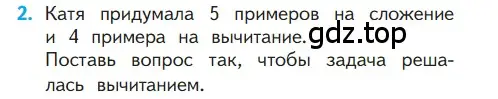 2. Катя придумала 5 примеров на сложение и 4 примера на вычитание. gdz.top
Поставь вопрос так, чтобы задача решалась вычитанием.